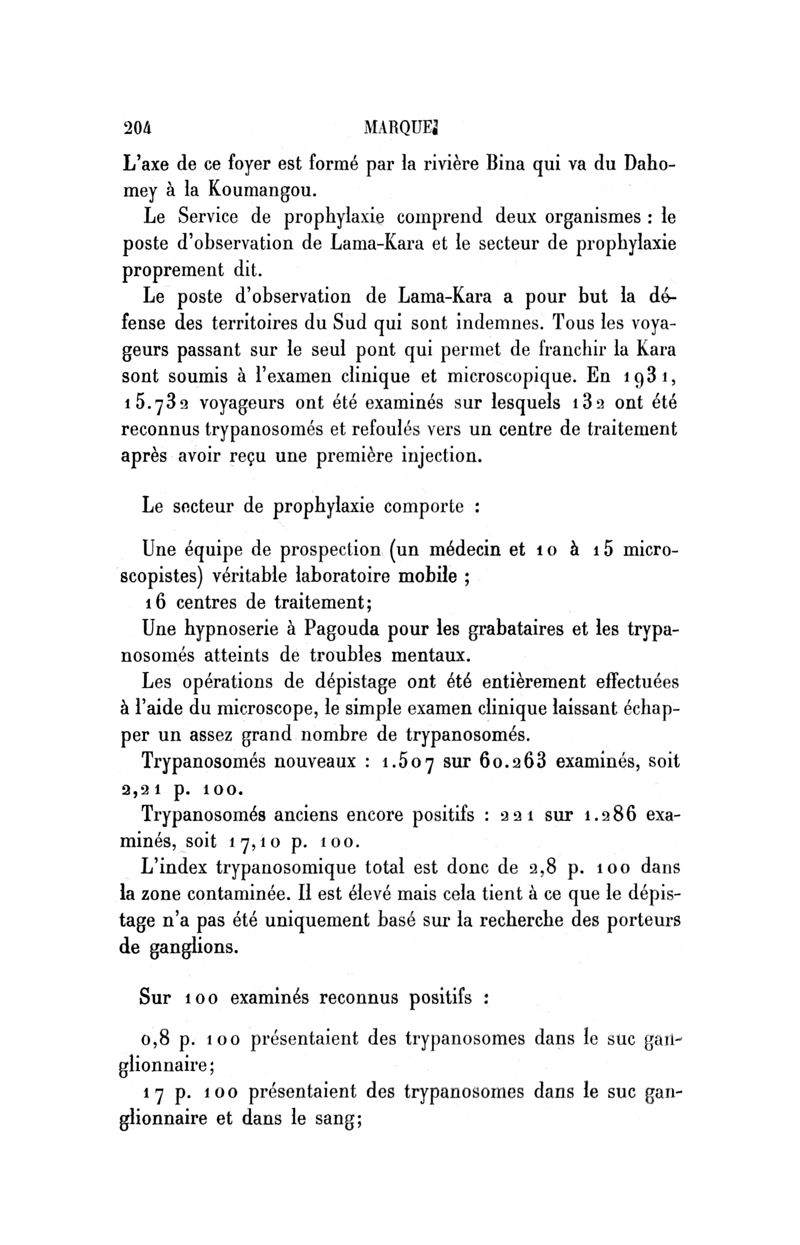 204 MARQUE

L'axe de ce foyer est formé par la rivière Bina qui va du Dahomey à la Koumangou.

Le Service de prophylaxie comprend deux organismes : le poste d'observation de Lama-Kara et le secteur de prophylaxie proprement dit.

Le poste d'observation de Lama-Kara a pour but la défense des territoires du Sud qui sont indemnes. Tous les voyageurs passant sur le seul pont qui permet de franchir la Kara sont soumis à l'examen clinique et microscopique. En 1931, 15.732 voyageurs ont été examinés sur lesquels 132 ont été reconnus trypanosomés et refoulés vers un centre de traitement après avoir reçu une première injection.

Le secteur de prophylaxie comporte :

Une équipe de prospection (un médecin et 10 à 15 microscopistes) véritable laboratoire mobile ;

16 centres de traitement;

Une hypnoserie à Pagouda pour les grabataires et les trypanosomés atteints de troubles mentaux.

Les opérations de dépistage ont été entièrement effectuées à l'aide du microscope, le simple examen clinique laissant échapper un assez grand nombre de trypanosomés.

Trypanosomés nouveaux : 1.507 sur 60.263 examinés, soit 2,21 p. 100.

Trypanosomés anciens encore positifs : 221 sur 1.286 examinés, soit 17,10 p. 100.

L'index trypanosomique total est donc de 2,8 p. 100 dans la zone contaminée. Il est élevé mais cela tient à ce que le dépistage n'a pas été uniquement basé sur la recherche des porteurs de ganglions.

Sur 100 examinés reconnus positifs :

0,8 p. 100 présentaient des trypanosomes dans le suc ganglionnaire;

17 p. 100 présentaient des trypanosomes dans le suc ganglionnaire et dans le sang;